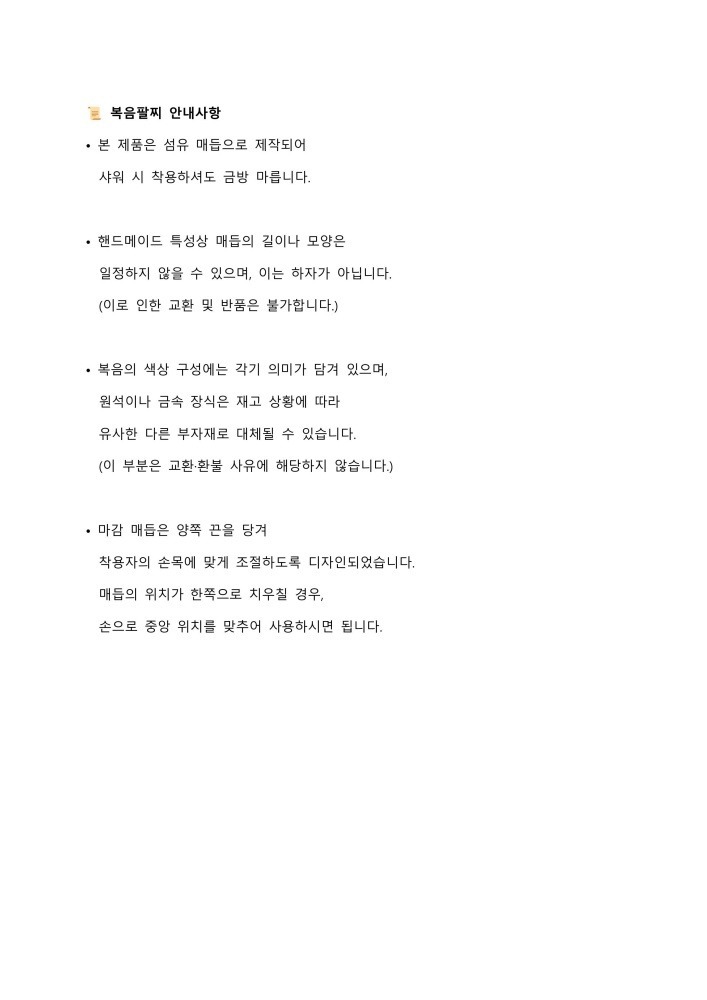 복음팔찌 안내사항

• 본 제품은 섬유 매듭으로 제작되어
샤워 시 착용하셔도 금방 마릅니다.

• 핸드메이드 특성상 매듭의 길이나 모양은
일정하지 않을 수 있으며, 이는 하자가 아닙니다.
(이로 인한 교환 및 반품은 불가합니다.)

• 복음의 색상 구성에는 각기 의미가 담겨 있으며,
원석이나 금속 장식은 재고 상황에 따라
유사한 다른 부자재로 대체될 수 있습니다.
(이 부분은 교환·환불 사유에 해당하지 않습니다.)

• 마감 매듭은 양쪽 끈을 당겨
착용자의 손목에 맞게 조절하도록 디자인되었습니다.
매듭의 위치가 한쪽으로 치우칠 경우,
손으로 중앙 위치를 맞추어 사용하시면 됩니다.